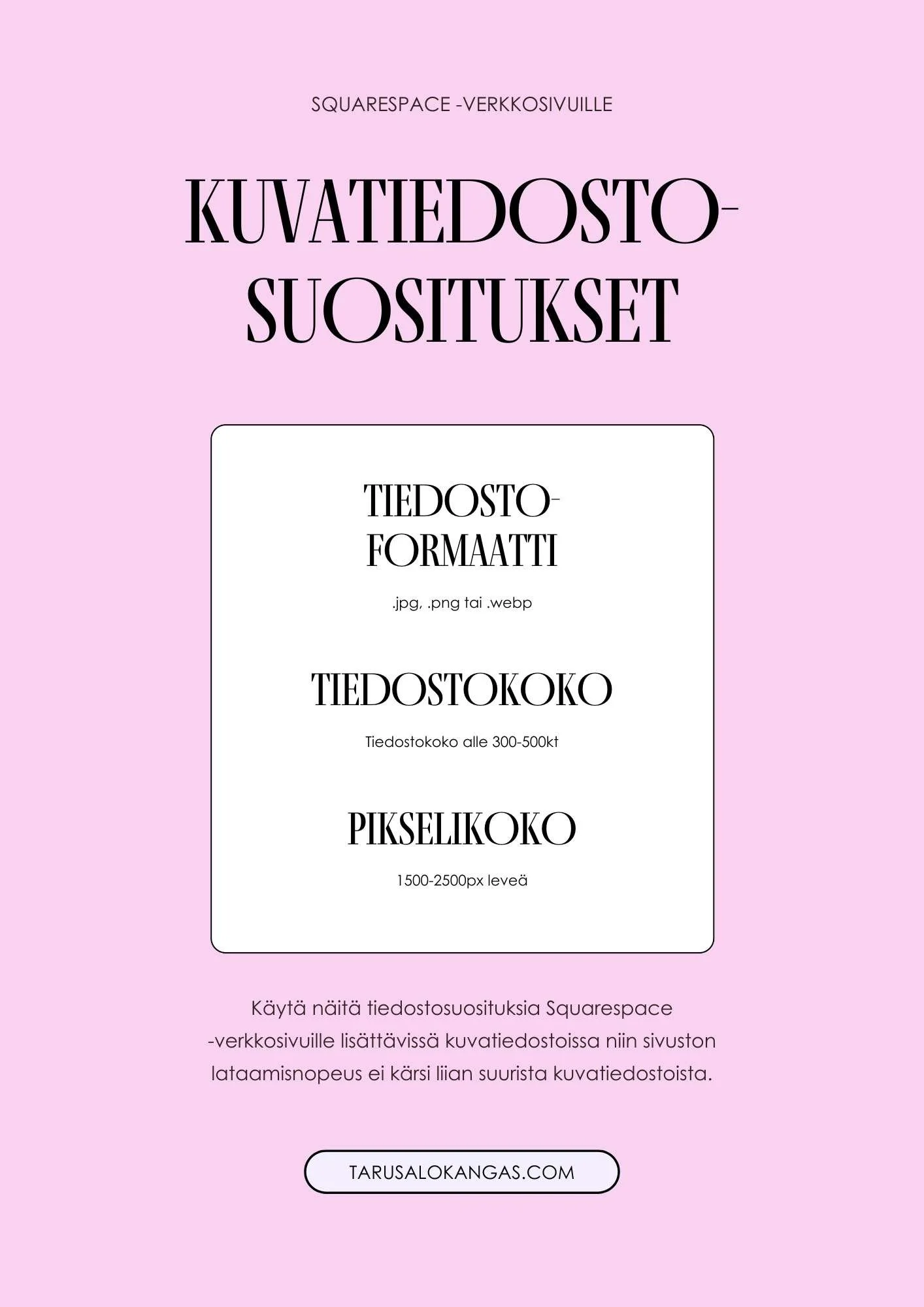 SQUARESPACE -VERKKOSIVUILLE

KUVATIEDOSTO-
SUOSITUKSET

TIEDOSTO-
FORMAATTI

.jpg, .png tai .webp

TIEDOSTOKOKO

Tiedostokoko alle 300-500kt

PIKSELIKOKO

1500-2500px leveä

Käytä näitä tiedostosuosituksia Squarespace -verkkosivuille lisättävissä kuvatiedostoissa niin sivuston lataamisnopeus ei kärsi liian suurista kuvatiedostoista.

TARUSALOKANGAS.COM